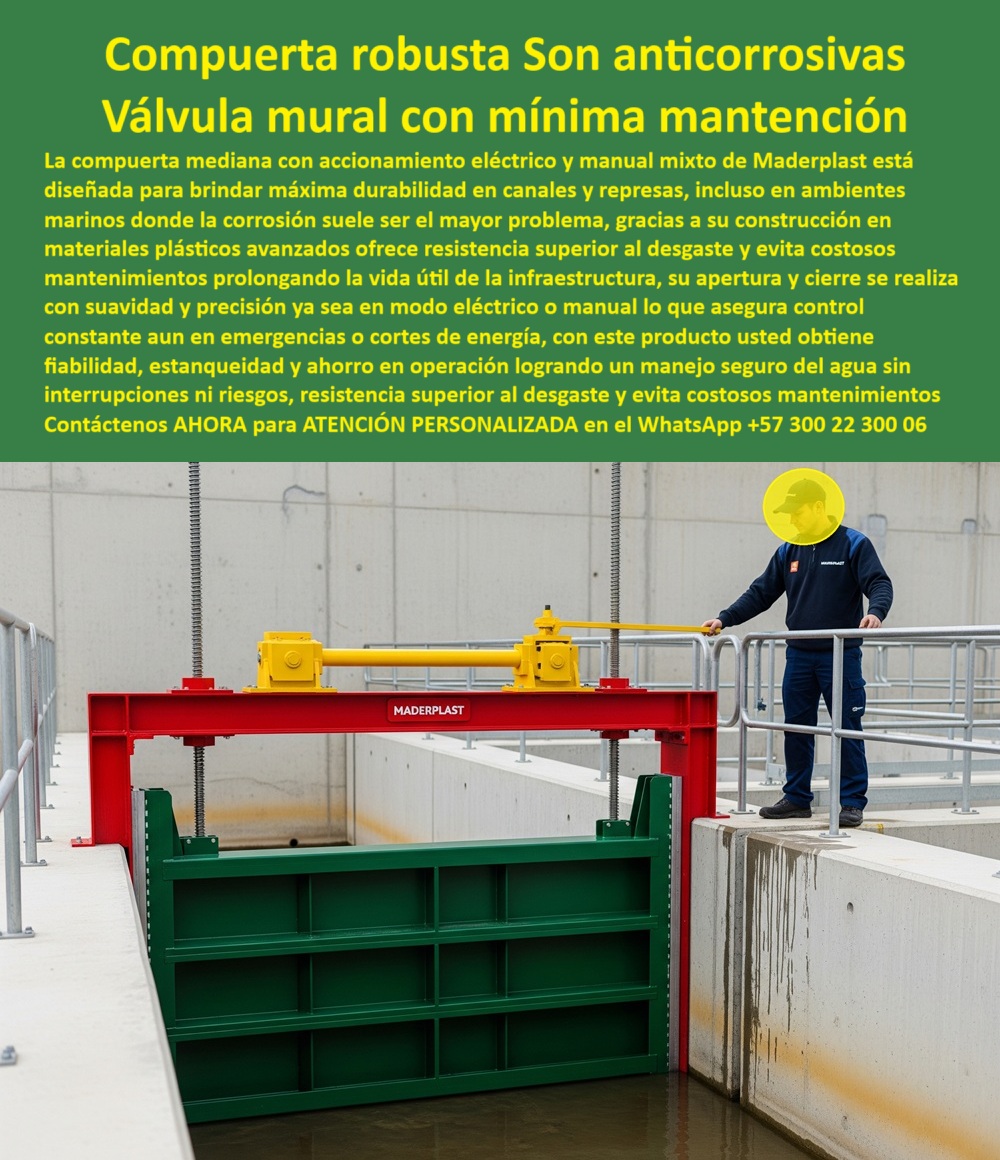 Compuerta robusta Son anticorrosivas Válvula mural con mínima mantención

La compuerta mediana con accionamiento eléctrico y manual mixto de Maderplast está diseñada para brindar máxima durabilidad en canales y represas, incluso en ambientes marinos donde la corrosión suele ser el mayor problema, gracias a su construcción en materiales plásticos avanzados ofrece resistencia superior al desgaste y evita costosos mantenimientos prolongando la vida útil de la infraestructura, su apertura y cierre se realiza con suavidad y precisión ya sea en modo eléctrico o manual lo que asegura control constante aun en emergencias o cortes de energía, con este producto usted obtiene fiabilidad, estanqueidad y ahorro en operación logrando un manejo seguro del agua sin interrupciones ni riesgos, resistencia superior al desgaste y evita costosos mantenimientos Contáctenos AHORA para ATENCIÓN PERSONALIZADA en el WhatsApp +57 300 22 300 06

MADERPLAST

MADERPLAST